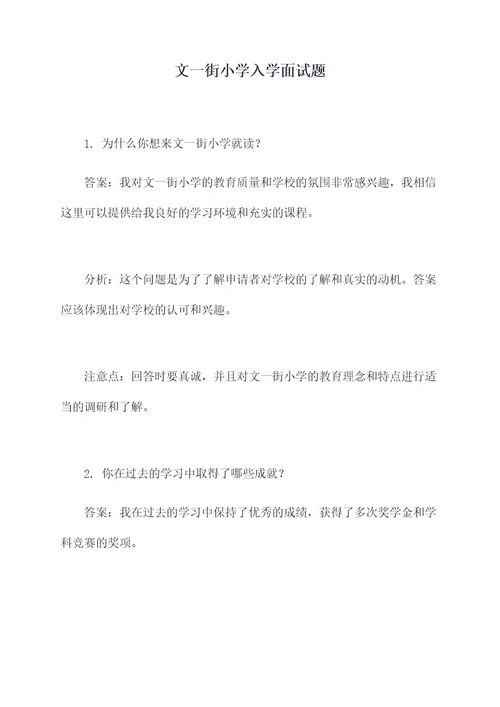 文一街小学入学面试题

1. 为什么你想来文一街小学就读？

答案：我对文一街小学的教育质量和学校的氛围非常感兴趣，我相信这里可以提供给我良好的学习环境和充实的课程。

分析：这个问题是为了了解申请者对学校的了解和真实的动机。答案应该体现出对学校的认可和兴趣。

注意点：回答时要真诚，并且对文一街小学的教育理念和特点进行适当的调研和了解。

2. 你在过去的学习中取得了哪些成就？

答案：我在过去的学习中保持了优秀的成绩，获得了多次奖学金和学科竞赛的奖项。